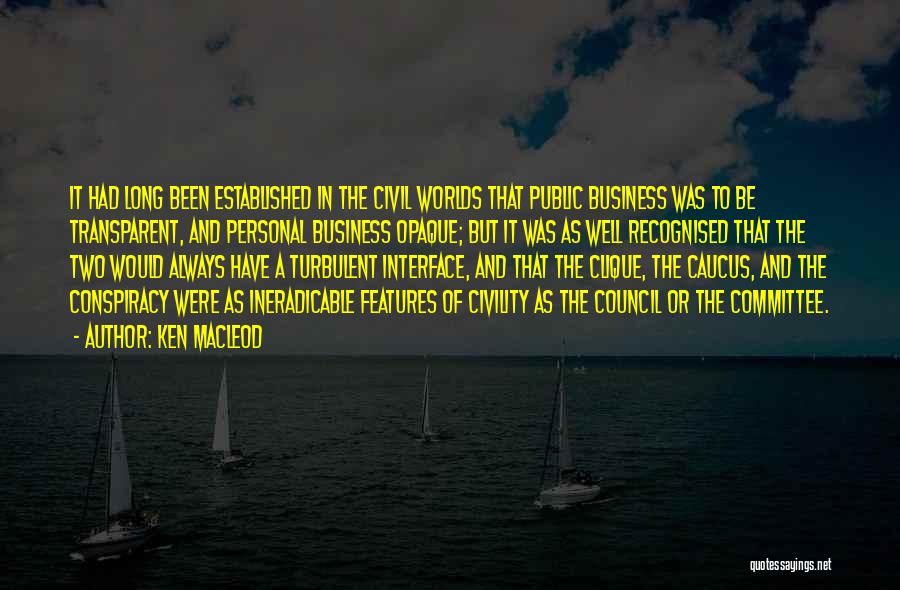 IT HAD LONG BEEN ESTABLISHED IN THE CIVIL WORLDS THAT PUBLIC BUSINESS WAS TO BE TRANSPARENT, AND PERSONAL BUSINESS OPAQUE; BUT IT WAS AS WELL RECOGNISED THAT THE TWO WOULD ALWAYS HAVE A TURBULENT INTERFACE, AND THAT THE CLIQUE, THE CAUCUS, AND THE CONSPIRACY WERE AS INERADICABLE FEATURES OF CIVILITY AS THE COUNCIL OR THE COMMITTEE.

- AUTHOR: KEN MACLEOD

quotessayings.net